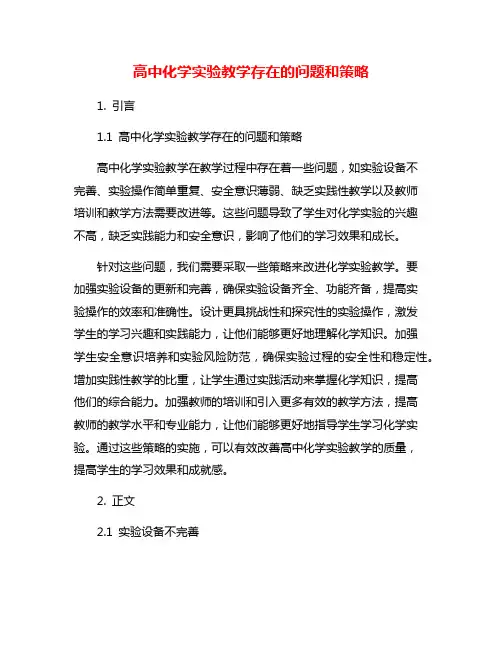 高中化学实验教学存在的问题和策略

1. 引言

1.1 高中化学实验教学存在的问题和策略

高中化学实验教学在教学过程中存在着一些问题，如实验设备不完善、实验操作简单重复、安全意识薄弱、缺乏实践性教学以及教师培训和教学方法需要改进等。这些问题导致了学生对化学实验的兴趣不高，缺乏实践能力和安全意识，影响了他们的学习效果和成长。

针对这些问题，我们需要采取一些策略来改进化学实验教学。要加强实验设备的更新和完善，确保实验设备齐全、功能齐备，提高实验操作的效率和准确性。设计更具挑战性和探究性的实验操作，激发学生的学习兴趣和实践能力，让他们能够更好地理解化学知识。加强学生安全意识培养和实验风险防范，确保实验过程的安全性和稳定性。增加实践性教学的比重，让学生通过实践活动来掌握化学知识，提高他们的综合能力。加强教师的培训和引入更多有效的教学方法，提高教师的教学水平和专业能力，让他们能够更好地指导学生学习化学实验。通过这些策略的实施，可以有效改善高中化学实验教学的质量，提高学生的学习效果和成就感。

2. 正文

2.1 实验设备不完善